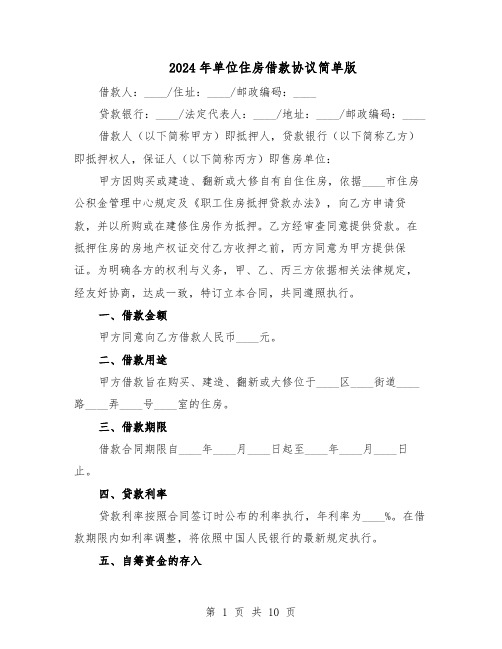 2024年单位住房借款协议简单版

借款人：____/住址：____/邮政编码：____

贷款银行：____/法定代表人：____/地址：____/邮政编码：____

借款人（以下简称甲方）即抵押人，贷款银行（以下简称乙方）即抵押权人，保证人（以下简称丙方）即售房单位：

甲方因购买或建造、翻新或大修自有自住住房，依据____市住房公积金管理中心规定及《职工住房抵押贷款办法》，向乙方申请贷款，并以所购或在建修住房作为抵押。乙方经审查同意提供贷款。在抵押住房的房地产权证交付乙方收押之前，丙方同意为甲方提供保证。为明确各方的权利与义务，甲、乙、丙三方依据相关法律规定，经友好协商，达成一致，特订立本合同，共同遵照执行。

一、借款金额

甲方同意向乙方借款人民币____元。

二、借款用途

甲方借款旨在购买、建造、翻新或大修位于____区____街道____路____弄____号____室的住房。

三、借款期限

借款合同期限自____年____月____日起至____年____月____日止。

四、贷款利率

贷款利率按照合同签订时公布的利率执行，年利率为____%。在借款期限内如利率调整，将依照中国人民银行的最新规定执行。

五、自筹资金的存入

第 1 页 共 10 页